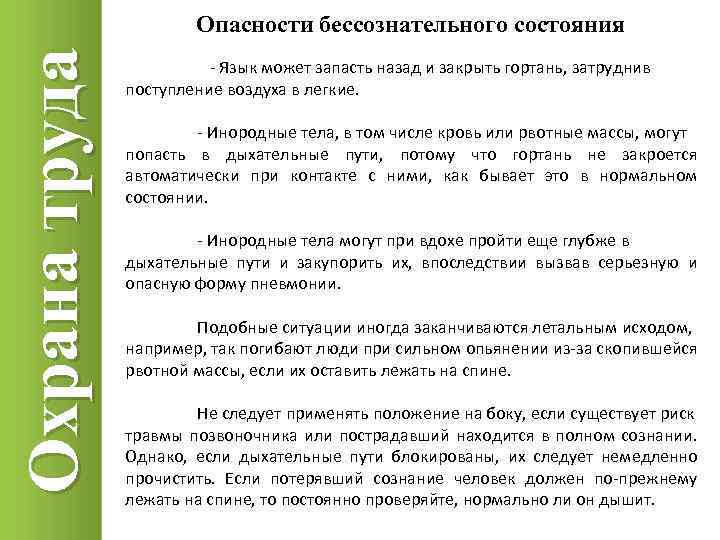 Охрана труда

Опасности бессознательного состояния

- Язык может запасть назад и закрыть гортань, затруднив поступление воздуха в легкие.

- Инородные тела, в том числе кровь или рвотные массы, могут попасть в дыхательные пути, потому что гортань не закроется автоматически при контакте с ними, как бывает это в нормальном состоянии.

- Инородные тела могут при вдохе пройти еще глубже в дыхательные пути и закупорить их, впоследствии вызвав серьезную и опасную форму пневмонии.

Подобные ситуации иногда заканчиваются летальным исходом, например, так погибают люди при сильном опьянении из-за скопившейся рвотной массы, если их оставить лежать на спине.

Не следует применять положение на боку, если существует риск травмы позвоночника или пострадавший находится в полном сознании. Однако, если дыхательные пути блокированы, их следует немедленно прочистить. Если потерявший сознание человек должен по-прежнему лежать на спине, то постоянно проверяйте, нормально ли он дышит.